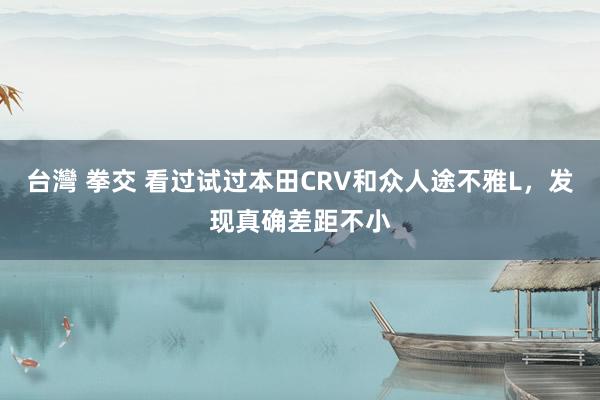 台灣 拳交 看过试过本田CRV和众人途不雅L，发现真确差距不小